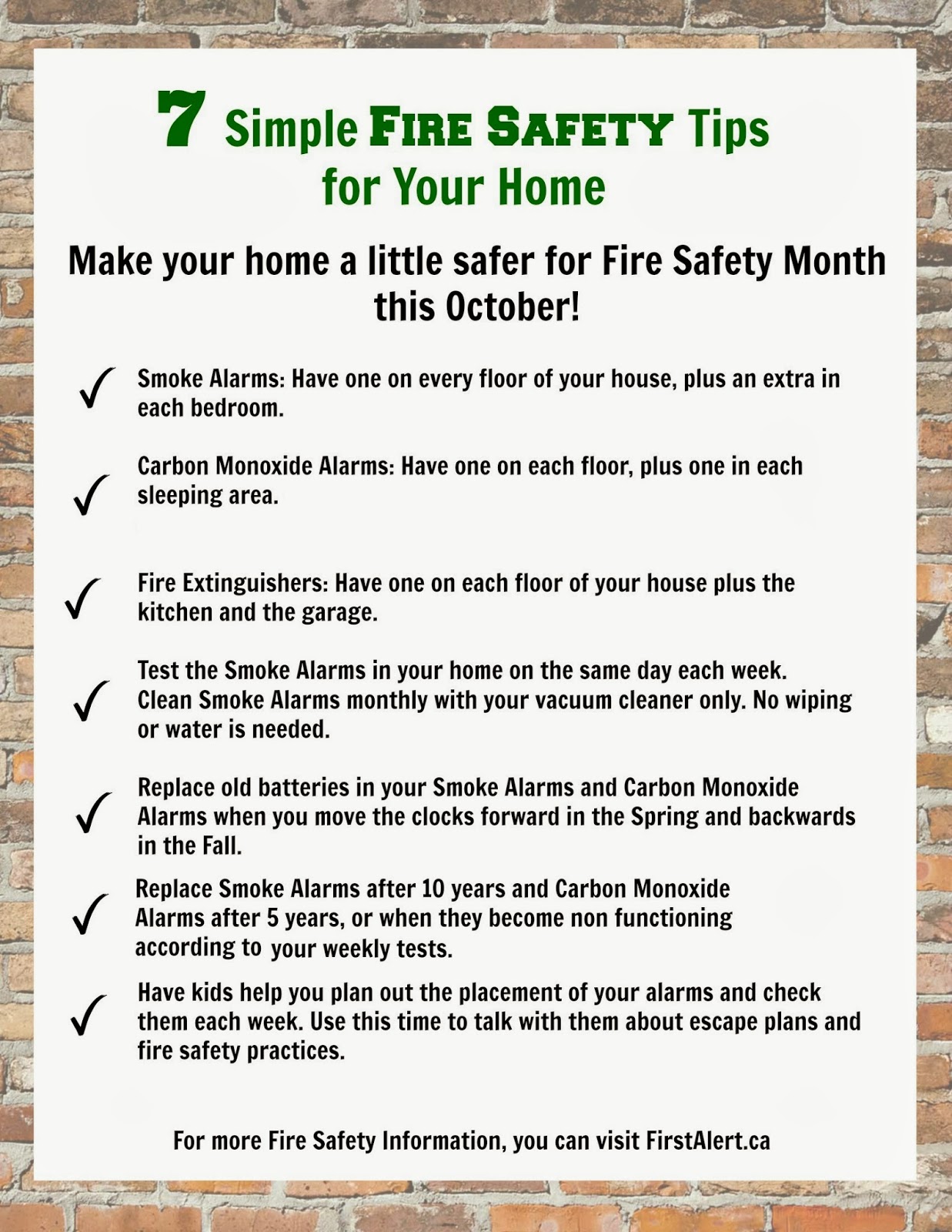 7 Simple FIRE SAFETY Tips for Your Home

Make your home a little safer for Fire Safety Month this October!

✓ Smoke Alarms: Have one on every floor of your house, plus an extra in each bedroom.

✓ Carbon Monoxide Alarms: Have one on each floor, plus one in each sleeping area.

✓ Fire Extinguishers: Have one on each floor of your house plus the kitchen and the garage.

✓ Test the Smoke Alarms in your home on the same day each week. Clean Smoke Alarms monthly with your vacuum cleaner only. No wiping or water is needed.

✓ Replace old batteries in your Smoke Alarms and Carbon Monoxide Alarms when you move the clocks forward in the Spring and backwards in the Fall.

✓ Replace Smoke Alarms after 10 years and Carbon Monoxide Alarms after 5 years, or when they become non functioning according to your weekly tests.

✓ Have kids help you plan out the placement of your alarms and check them each week. Use this time to talk with them about escape plans and fire safety practices.

For more Fire Safety Information, you can visit FirstAlert.ca